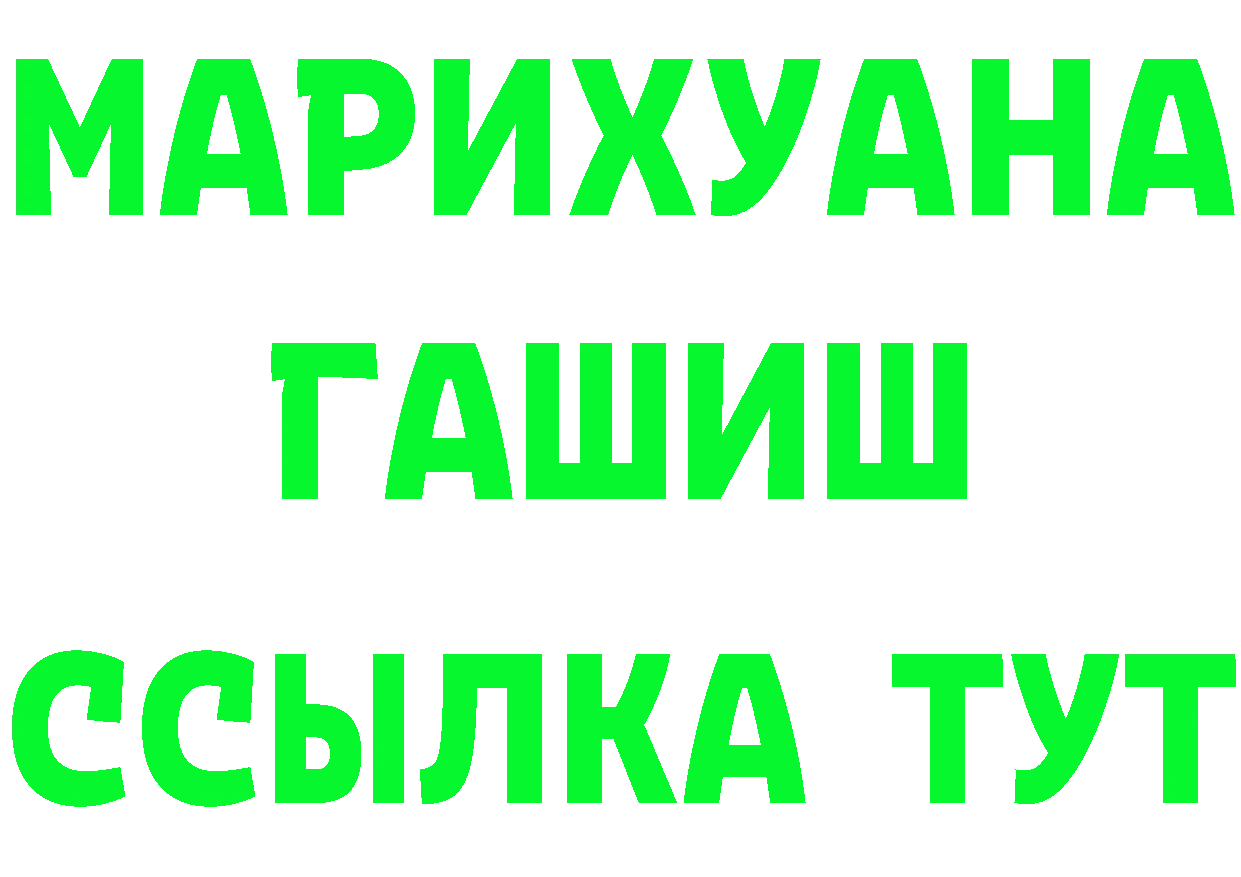 МАРИХУАНА
ГАШИШ
ССЫЛКА ТУТ